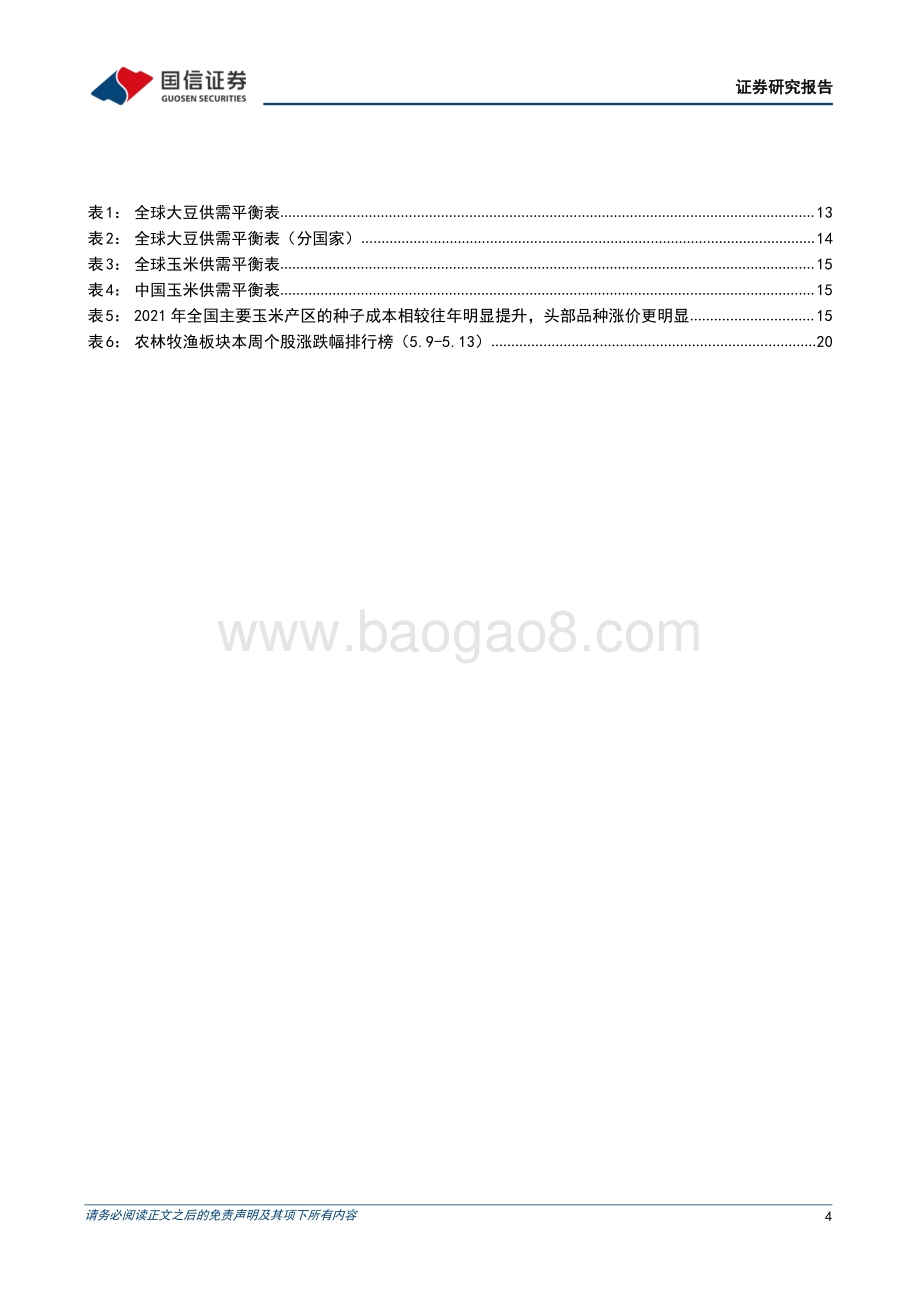 国信证券
GUOSEN SECURITIES

证券研究报告

表1：全球大豆供需平衡表 13
表2：全球大豆供需平衡表（分国家） 14
表3：全球玉米供需平衡表 15
表4：中国玉米供需平衡表 15
表5：2021年全国主要玉米产区的种子成本相较往年明显提升，头部品种涨价更明显 15
表6：农林牧渔板块本周个股涨跌幅排行榜（5.9-5.13） 20

请务必阅读正文之后的免责声明及其项下所有内容

4

www.baogao8.com